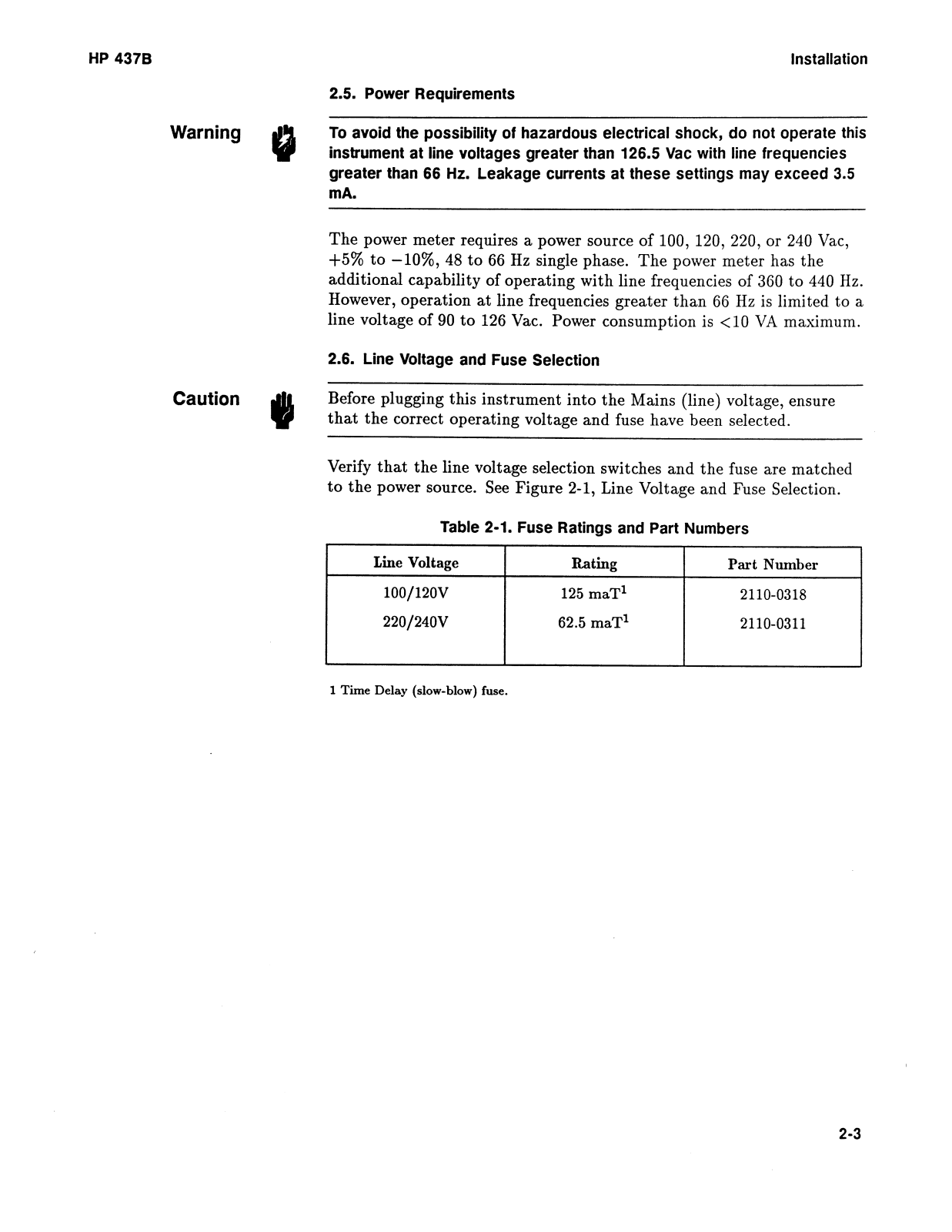 HP 437B

Installation

2.5. Power Requirements

Warning

To avoid the possibility of hazardous electrical shock, do not operate this instrument at line voltages greater than 126.5 Vac with line frequencies greater than 66 Hz. Leakage currents at these settings may exceed 3.5 mA.

The power meter requires a power source of 100, 120, 220, or 240 Vac, +5% to −10%, 48 to 66 Hz single phase. The power meter has the additional capability of operating with line frequencies of 360 to 440 Hz. However, operation at line frequencies greater than 66 Hz is limited to a line voltage of 90 to 126 Vac. Power consumption is <10 VA maximum.

2.6. Line Voltage and Fuse Selection

Caution

Before plugging this instrument into the Mains (line) voltage, ensure that the correct operating voltage and fuse have been selected.

Verify that the line voltage selection switches and the fuse are matched to the power source. See Figure 2-1, Line Voltage and Fuse Selection.

Table 2-1. Fuse Ratings and Part Numbers

| Line Voltage | Rating | Part Number |
|---|---|---|
| 100/120V | 125 maT$^1$ | 2110-0318 |
| 220/240V | 62.5 maT$^1$ | 2110-0311 |

1 Time Delay (slow-blow) fuse.

2-3